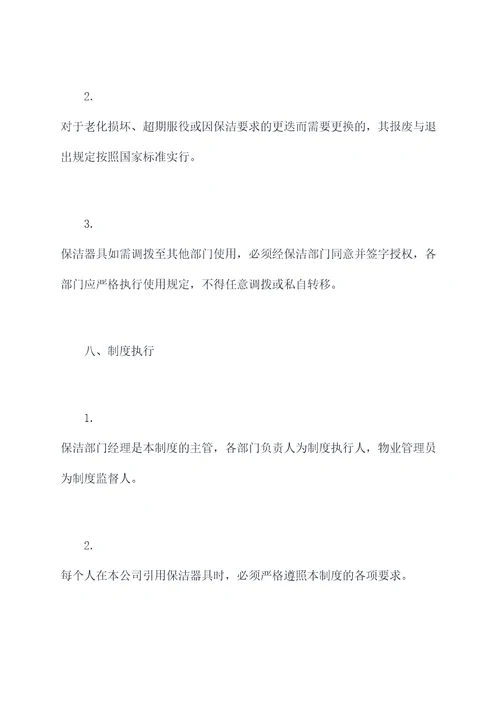 2.

对于老化损坏、超期服役或因保洁要求的更迭而需要更换的，其报废与退出规定按照国家标准实行。

3.

保洁器具如需调拨至其他部门使用，必须经保洁部门同意并签字授权，各部门应严格执行使用规定，不得任意调拨或私自转移。

八、制度执行

1.

保洁部门经理是本制度的主管，各部门负责人为制度执行人，物业管理员为制度监督人。

2.

每个人在本公司引用保洁器具时，必须严格遵照本制度的各项要求。